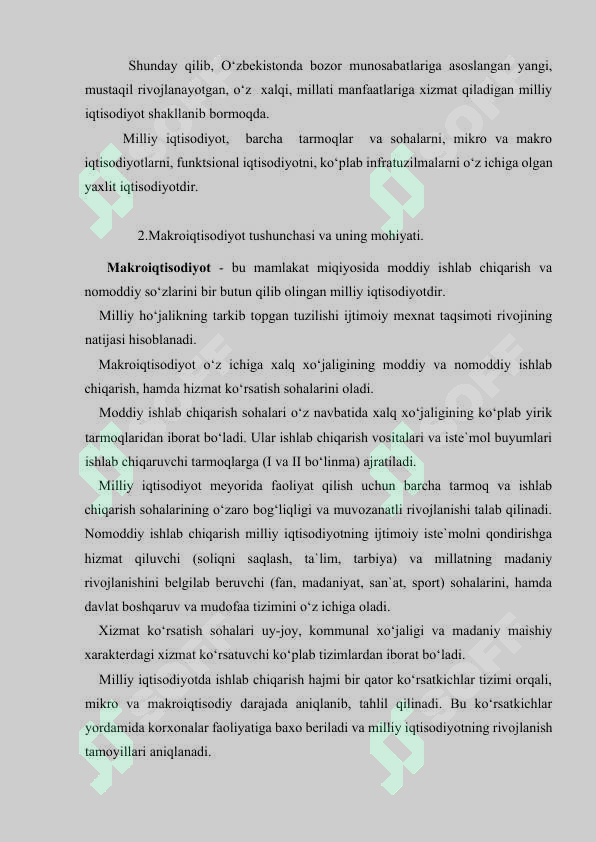 Shunday qilib, O'zbekistonda bozor munosabatlariga asoslangan yangi, mustaqil rivojlanayotgan, o'z xalqi, millati manfaatlariga xizmat qiladigan milliy iqtisodiyot shakllanib bormoqda.

Milliy iqtisodiyot, barcha tarmoqlar va sohalarni, mikro va makro iqtisodiyotlarni, funktsional iqtisodiyotni, ko'plab infratuzilmalarni o'z ichiga olgan yaxlit iqtisodiyotdir.

2.Makroiqtisodiyot tushunchasi va uning mohiyati.

Makroiqtisodiyot - bu mamlakat miqiyosida moddiy ishlab chiqarish va nomoddiy so'zlarini bir butun qilib olingan milliy iqtisodiyotdir.

Milliy ho'jalikning tarkib topgan tuzilishi ijtimoiy mexnat taqsimoti rivojining natijasi hisoblanadi.

Makroiqtisodiyot o'z ichiga xalq xo'jaligining moddiy va nomoddiy ishlab chiqarish, hamda hizmat ko'rsatish sohalarini oladi.

Moddiy ishlab chiqarish sohalari o'z navbatida xalq xo'jaligining ko'plab yirik tarmoqlaridan iborat bo'ladi. Ular ishlab chiqarish vositalari va iste`mol buyumlari ishlab chiqaruvchi tarmoqlarga (I va II bo'linma) ajratiladi.

Milliy iqtisodiyot meyorida faoliyat qilish uchun barcha tarmoq va ishlab chiqarish sohalarining o'zaro bog'liqligi va muvozanatli rivojlanishi talab qilinadi. Nomoddiy ishlab chiqarish milliy iqtisodiyotning ijtimoiy iste`molni qondirishga hizmat qiluvchi (soliqni saqlash, ta`lim, tarbiya) va millatning madaniy rivojlanishini belgilab beruvchi (fan, madaniyat, san`at, sport) sohalarini, hamda davlat boshqaruv va mudofaa tizimini o'z ichiga oladi.

Xizmat ko'rsatish sohalari uy-joy, kommunal xo'jaligi va madaniy maishiy xarakterdagi xizmat ko'rsatuvchi ko'plab tizimlardan iborat bo'ladi.

Milliy iqtisodiyotda ishlab chiqarish hajmi bir qator ko'rsatkichlar tizimi orqali, mikro va makroiqtisodiy darajada aniqlanib, tahlil qilinadi. Bu ko'rsatkichlar yordamida korxonalar faoliyatiga baxo beriladi va milliy iqtisodiyotning rivojlanish tamoyillari aniqlanadi.